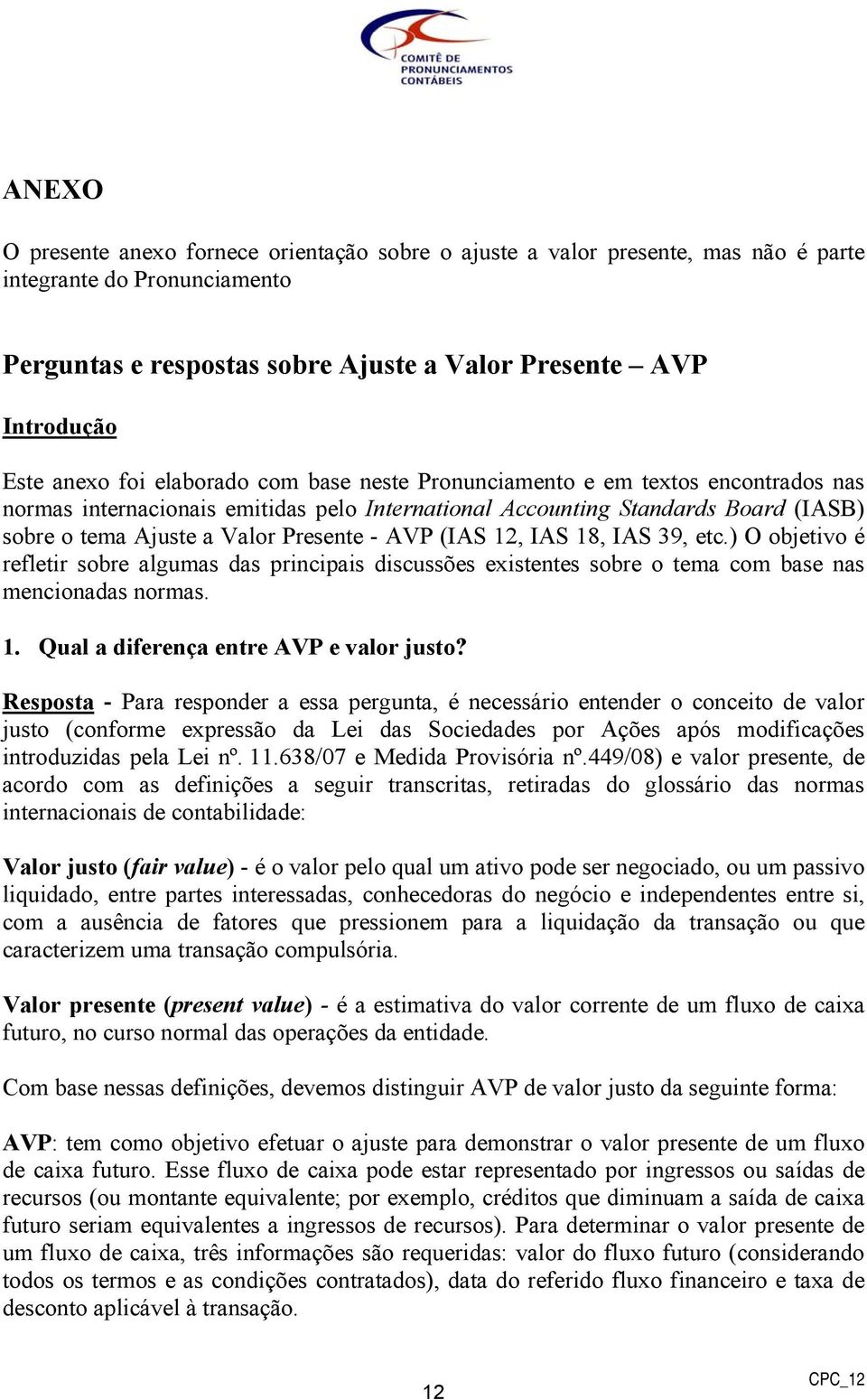 COMITÊ DE PRONUNCIAMENTOS CONTÁBEIS

ANEXO

O presente anexo fornece orientação sobre o ajuste a valor presente, mas não é parte integrante do Pronunciamento

Perguntas e respostas sobre Ajuste a Valor Presente – AVP

Introdução

Este anexo foi elaborado com base neste Pronunciamento e em textos encontrados nas normas internacionais emitidas pelo International Accounting Standards Board (IASB) sobre o tema Ajuste a Valor Presente - AVP (IAS 12, IAS 18, IAS 39, etc.) O objetivo é refletir sobre algumas das principais discussões existentes sobre o tema com base nas mencionadas normas.

1. Qual a diferença entre AVP e valor justo?

Resposta - Para responder a essa pergunta, é necessário entender o conceito de valor justo (conforme expressão da Lei das Sociedades por Ações após modificações introduzidas pela Lei nº. 11.638/07 e Medida Provisória nº.449/08) e valor presente, de acordo com as definições a seguir transcritas, retiradas do glossário das normas internacionais de contabilidade:

Valor justo (fair value) - é o valor pelo qual um ativo pode ser negociado, ou um passivo liquidado, entre partes interessadas, conhecedoras do negócio e independentes entre si, com a ausência de fatores que pressionem para a liquidação da transação ou que caracterizem uma transação compulsória.

Valor presente (present value) - é a estimativa do valor corrente de um fluxo de caixa futuro, no curso normal das operações da entidade.

Com base nessas definições, devemos distinguir AVP de valor justo da seguinte forma:

AVP: tem como objetivo efetuar o ajuste para demonstrar o valor presente de um fluxo de caixa futuro. Esse fluxo de caixa pode estar representado por ingressos ou saídas de recursos (ou montante equivalente; por exemplo, créditos que diminuam a saída de caixa futuro seriam equivalentes a ingressos de recursos). Para determinar o valor presente de um fluxo de caixa, três informações são requeridas: valor do fluxo futuro (considerando todos os termos e as condições contratados), data do referido fluxo financeiro e taxa de desconto aplicável à transação.

12

CPC_12